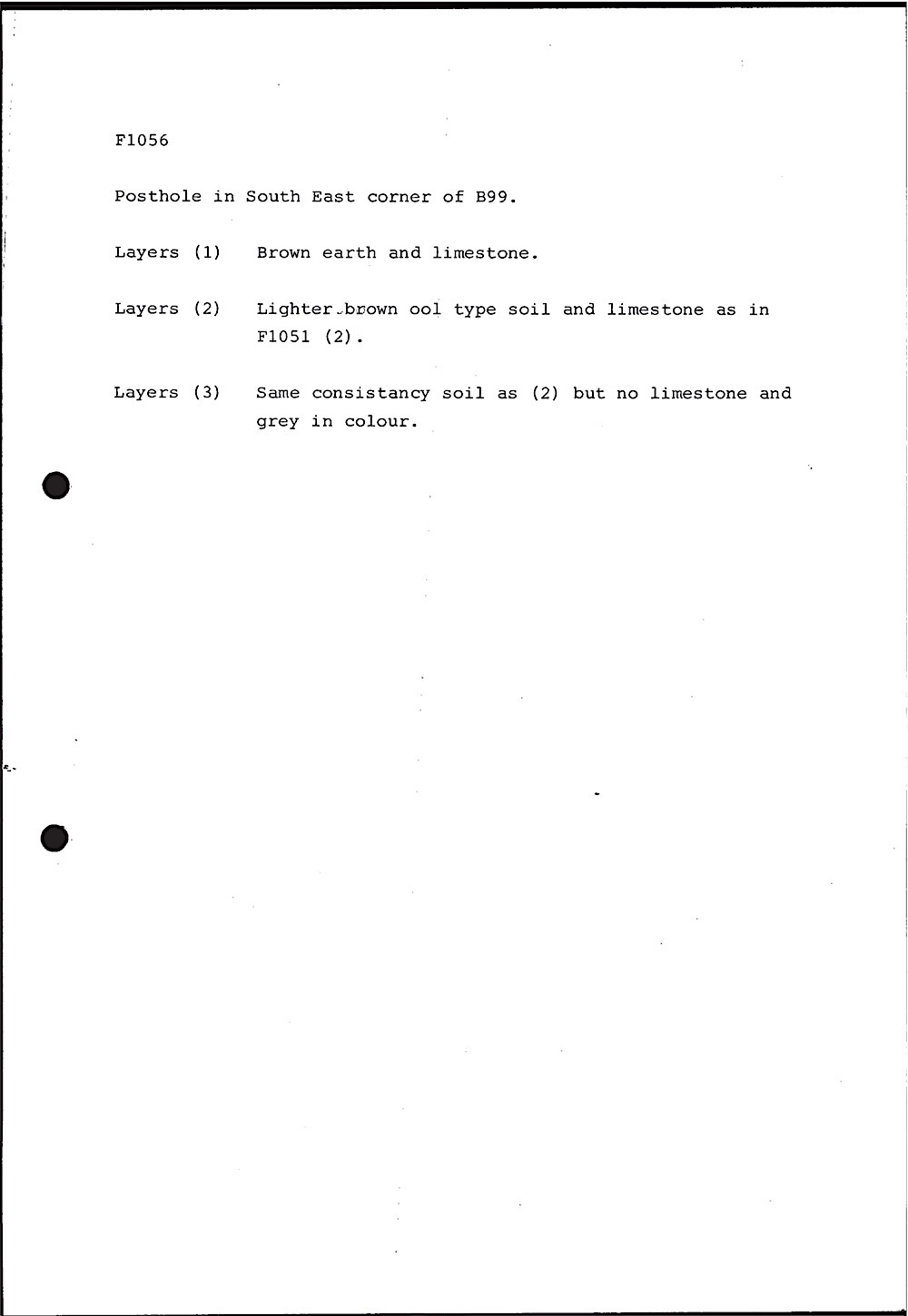 F1056

Posthole in South East corner of B99.

Layers (1) Brown earth and limestone.

Layers (2) Lighter brown ool type soil and limestone as in F1051 (2).

Layers (3) Same consistancy soil as (2) but no limestone and grey in colour.